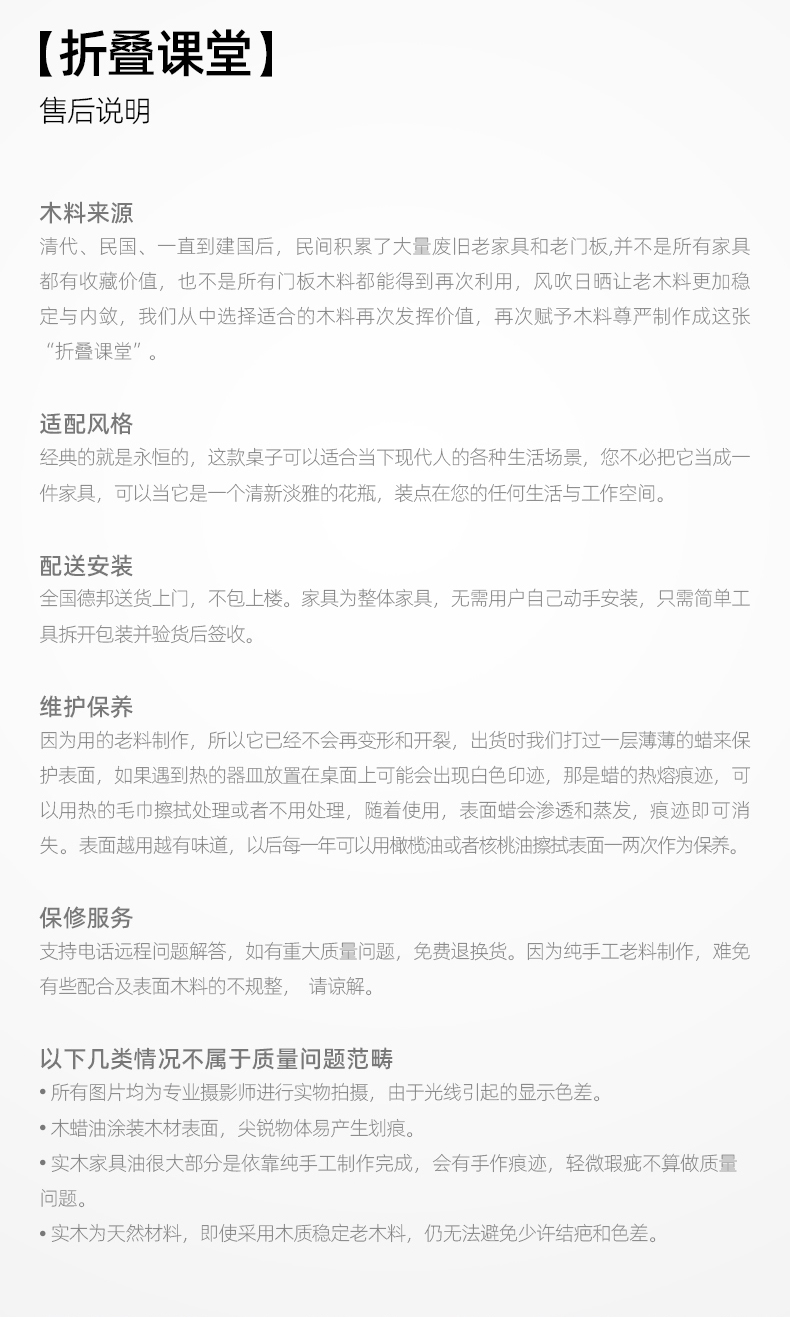 【折叠课堂】
售后说明

木料来源
清代、民国、一直到建国后，民间积累了大量废旧老家具和老门板,并不是所有家具都有收藏价值，也不是所有门板木料都能得到再次利用，风吹日晒让老木料更加稳定与内敛，我们从中选择适合的木料再次发挥价值，再次赋予木料尊严制作成这张“折叠课堂”。

适配风格
经典的就是永恒的，这款桌子可以适合当下现代人的各种生活场景，您不必把它当成一件家具，可以当它是一个清新淡雅的花瓶，装点在您的任何生活与工作空间。

配送安装
全国德邦送货上门，不包上楼。家具为整体家具，无需用户自己动手安装，只需简单工具拆开包装并验货后签收。

维护保养
因为用的老料制作，所以它已经不会再变形和开裂，出货时我们打过一层薄薄的蜡来保护表面，如果遇到热的器皿放置在桌面上可能会出现白色印迹，那是蜡的热熔痕迹，可以用热的毛巾擦拭处理或者不用处理，随着使用，表面蜡会渗透和蒸发，痕迹即可消失。表面越用越有味道，以后每一年可以用橄榄油或者核桃油擦拭表面一两次作为保养。

保修服务
支持电话远程问题解答，如有重大质量问题，免费退换货。因为纯手工老料制作，难免有些配合及表面木料的不规整， 请谅解。

以下几类情况不属于质量问题范畴
• 所有图片均为专业摄影师进行实物拍摄，由于光线引起的显示色差。
• 木蜡油涂装木材表面，尖锐物体易产生划痕。
• 实木家具油很大部分是依靠纯手工制作完成，会有手作痕迹，轻微瑕疵不算做质量问题。
• 实木为天然材料，即使采用木质稳定老木料，仍无法避免少许结疤和色差。